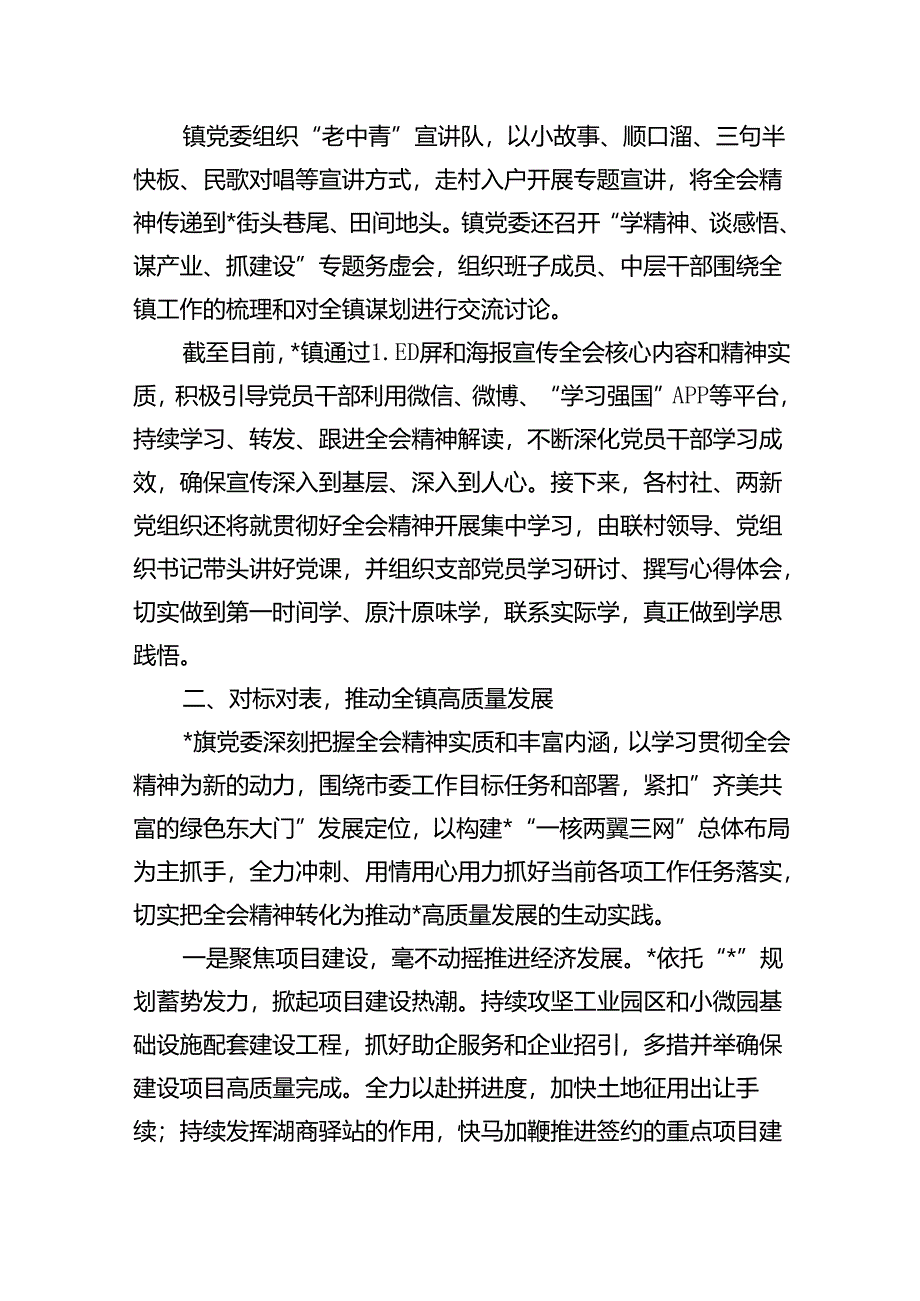 镇党委组织“老中青”宣讲队，以小故事、顺口溜、三句半快板、民歌对唱等宣讲方式，走村入户开展专题宣讲，将全会精神传递到*街头巷尾、田间地头。镇党委还召开“学精神、谈感悟、谋产业、抓建设”专题务虚会，组织班子成员、中层干部围绕全镇工作的梳理和对全镇谋划进行交流讨论。

截至目前，*镇通过1.ED屏和海报宣传全会核心内容和精神实质，积极引导党员干部利用微信、微博、“学习强国”APP等平台，持续学习、转发、跟进全会精神解读，不断深化党员干部学习成效，确保宣传深入到基层、深入到人心。接下来，各村社、两新党组织还将就贯彻好全会精神开展集中学习，由联村领导、党组织书记带头讲好党课，并组织支部党员学习研讨、撰写心得体会，切实做到第一时间学、原汁原味学，联系实际学，真正做到学思践悟。

二、对标对表，推动全镇高质量发展

*旗党委深刻把握全会精神实质和丰富内涵，以学习贯彻全会精神为新的动力，围绕市委工作目标任务和部署，紧扣”齐美共富的绿色东大门”发展定位，以构建*“一核两翼三网”总体布局为主抓手，全力冲刺、用情用心用力抓好当前各项工作任务落实，切实把全会精神转化为推动*高质量发展的生动实践。

一是聚焦项目建设，毫不动摇推进经济发展。*依托“*”规划蓄势发力，掀起项目建设热潮。持续攻坚工业园区和小微园基础设施配套建设工程，抓好助企服务和企业招引，多措并举确保建设项目高质量完成。全力以赴拼进度，加快土地征用出让手续；持续发挥湖商驿站的作用，快马加鞭推进签约的重点项目建